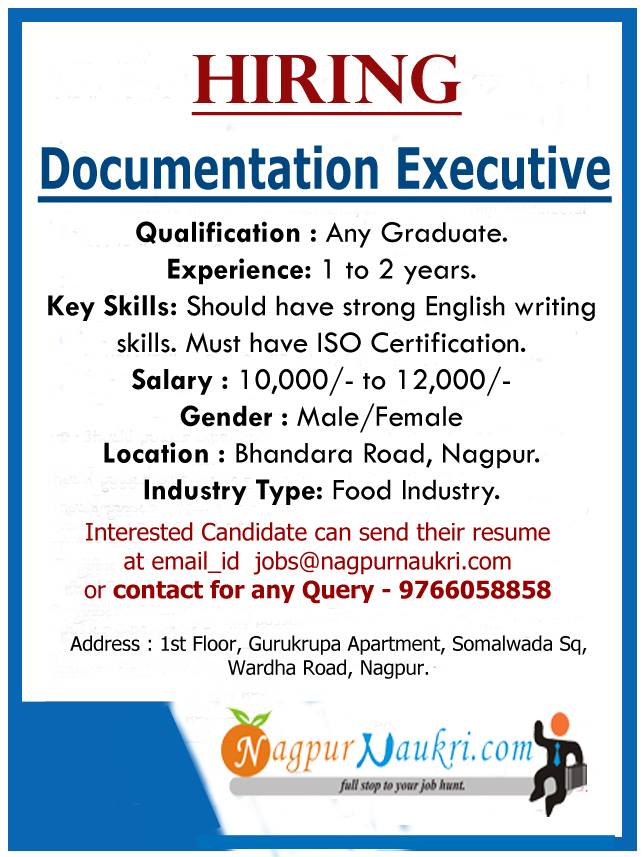 HIRING

Documentation Executive

Qualification : Any Graduate.

Experience: 1 to 2 years.

Key Skills: Should have strong English writing skills. Must have ISO Certification.

Salary : 10,000/- to 12,000/-

Gender : Male/Female

Location : Bhandara Road, Nagpur.

Industry Type: Food Industry.

Interested Candidate can send their resume at email_id jobs@nagpurnaukri.com or contact for any Query - 9766058858

Address : 1st Floor, Gurukrupa Apartment, Somalwada Sq, Wardha Road, Nagpur.

NagpurNaukri.com
full stop to your job hunt.